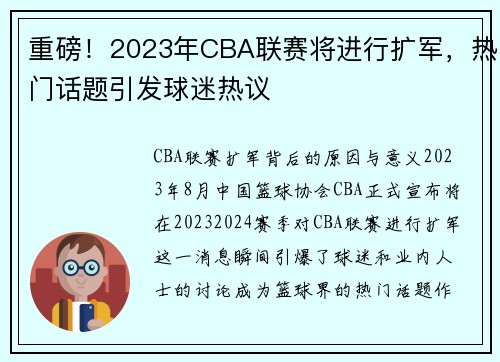 重磅！2023年CBA联赛将进行扩军，热门话题引发球迷热议

CBA联赛扩军背后的原因与意义2023年8月中国篮球协会CBA正式宣布将在20232024赛季对CBA联赛进行扩军这一消息瞬间引爆了球迷和业内人士的讨论成为篮球界的热门话题作